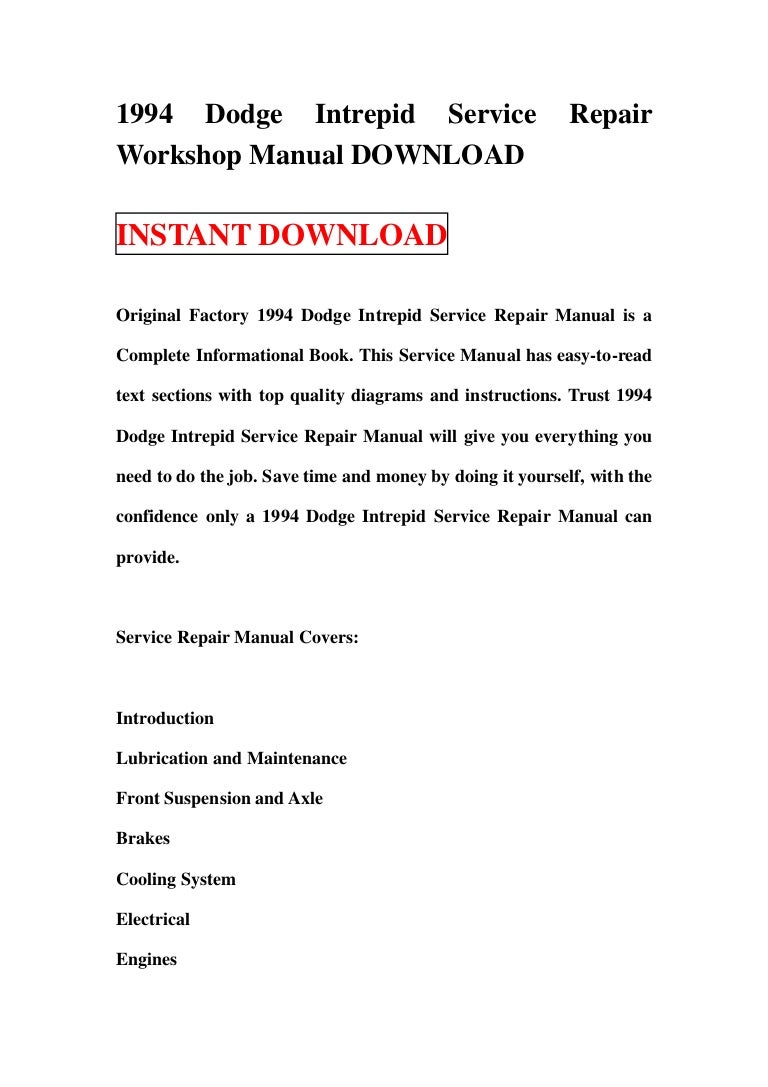 1994 Dodge Intrepid Service Repair Workshop Manual DOWNLOAD

INSTANT DOWNLOAD

Original Factory 1994 Dodge Intrepid Service Repair Manual is a Complete Informational Book. This Service Manual has easy-to-read text sections with top quality diagrams and instructions. Trust 1994 Dodge Intrepid Service Repair Manual will give you everything you need to do the job. Save time and money by doing it yourself, with the confidence only a 1994 Dodge Intrepid Service Repair Manual can provide.

Service Repair Manual Covers:

Introduction

Lubrication and Maintenance

Front Suspension and Axle

Brakes

Cooling System

Electrical

Engines